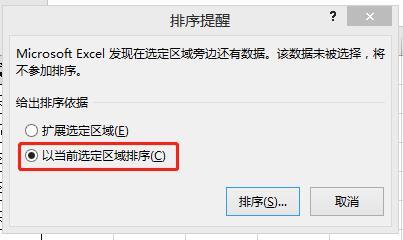 排序提醒

?

×

Microsoft Excel 发现在选定区域旁边还有数据。该数据未被选择，将不参加排序。

给出排序依据

扩展选定区域(E)

以当前选定区域排序(C)

排序(S)...

取消